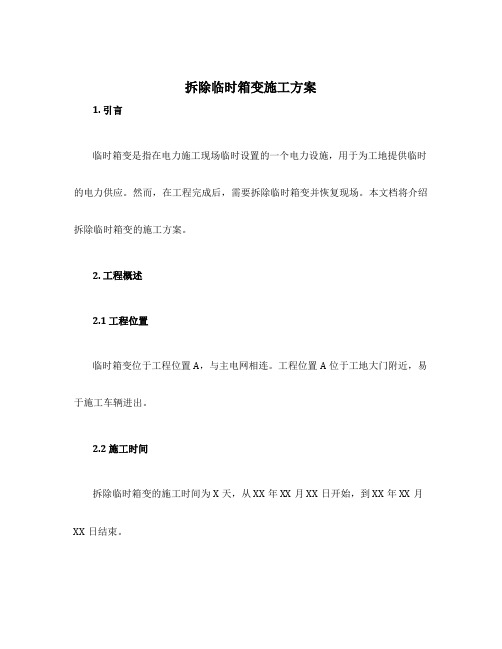 拆除临时箱变施工方案

1. 引言

临时箱变是指在电力施工现场临时设置的一个电力设施，用于为工地提供临时的电力供应。然而，在工程完成后，需要拆除临时箱变并恢复现场。本文档将介绍拆除临时箱变的施工方案。

2. 工程概述

2.1 工程位置

临时箱变位于工程位置 A，与主电网相连。工程位置 A 位于工地大门附近，易于施工车辆进出。

2.2 施工时间

拆除临时箱变的施工时间为 X 天，从 XX 年 XX 月 XX 日开始，到 XX 年 XX 月 XX 日结束。